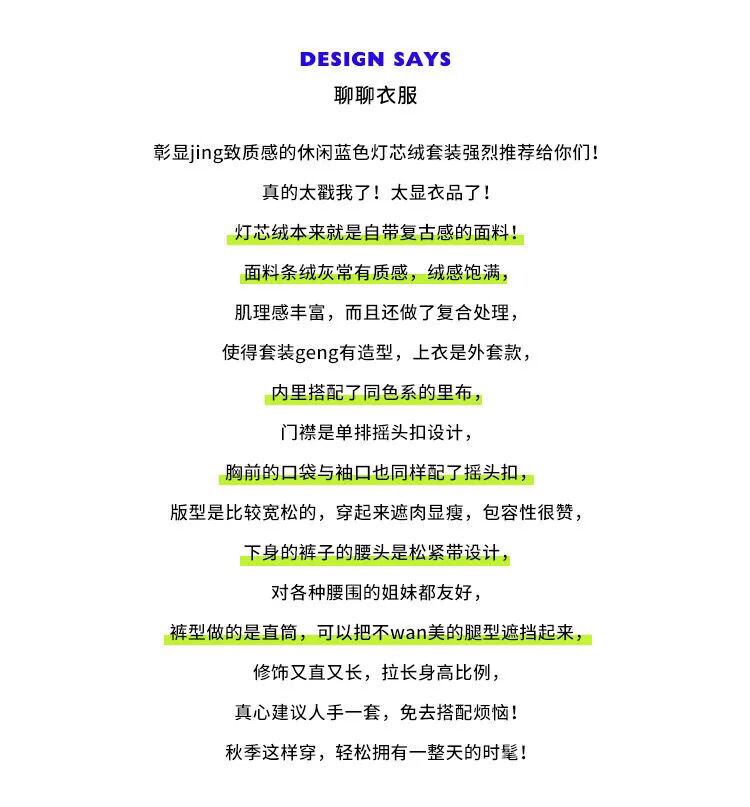 DESIGN SAYS
聊聊衣服

彰显jing致质感的休闲蓝色灯芯绒套装强烈推荐给你们！

真的太戳我了！太显衣品了！

灯芯绒本来就是自带复古感的面料！

面料条绒灰常有质感，绒感饱满，

肌理感丰富，而且还做了复合处理，

使得套装geng有造型，上衣是外套款，

内里搭配了同色系的里布，

门襟是单排摇头扣设计，

胸前的口袋与袖口也同样配了摇头扣，

版型是比较宽松的，穿起来遮肉显瘦，包容性很赞，

下身的裤子的腰头是松紧带设计，

对各种腰围的姐妹都友好，

裤型做的是直筒，可以把不wan美的腿型遮挡起来，

修饰又直又长，拉长身高比例，

真心建议人手一套，免去搭配烦恼！

秋季这样穿，轻松拥有一整天的时髦！